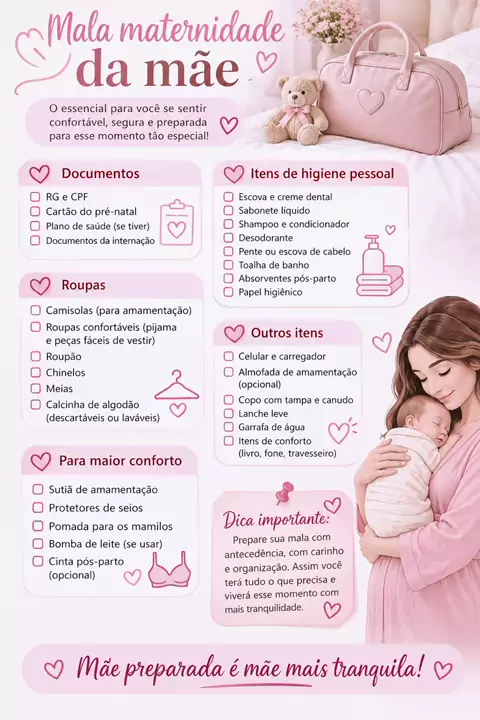 Mala maternidade da mãe

O essencial para você se sentir confortável, segura e preparada para esse momento tão especial!

Documentos
☐ RG e CPF
☐ Cartão do pré-natal
☐ Plano de saúde (se tiver)
☐ Documentos da internação

Roupas
☐ Camisolas (para amamentação)
☐ Roupas confortáveis (pijama e peças fáceis de vestir)
☐ Roupão
☐ Chinelos
☐ Meias
☐ Calcinha de algodão (descartáveis ou laváveis)

Para maior conforto
☐ Sutiã de amamentação
☐ Protetores de seios
☐ Pomada para os mamilos
☐ Bomba de leite (se usar)
☐ Cinta pós-parto (opcional)

Itens de higiene pessoal
☐ Escova e creme dental
☐ Sabonete líquido
☐ Shampoo e condicionador
☐ Desodorante
☐ Pente ou escova de cabelo
☐ Toalha de banho
☐ Absorventes pós-parto
☐ Papel higiênico

Outros itens
☐ Celular e carregador
☐ Almofada de amamentação (opcional)
☐ Copo com tampa e canudo
☐ Lanche leve
☐ Garrafa de água
☐ Itens de conforto (livro, fone, travesseiro)

Dica importante:
Prepare sua mala com antecedência, com carinho e organização. Assim você terá tudo o que precisa e viverá esse momento com mais tranquilidade.

Mãe preparada é mãe mais tranquila!